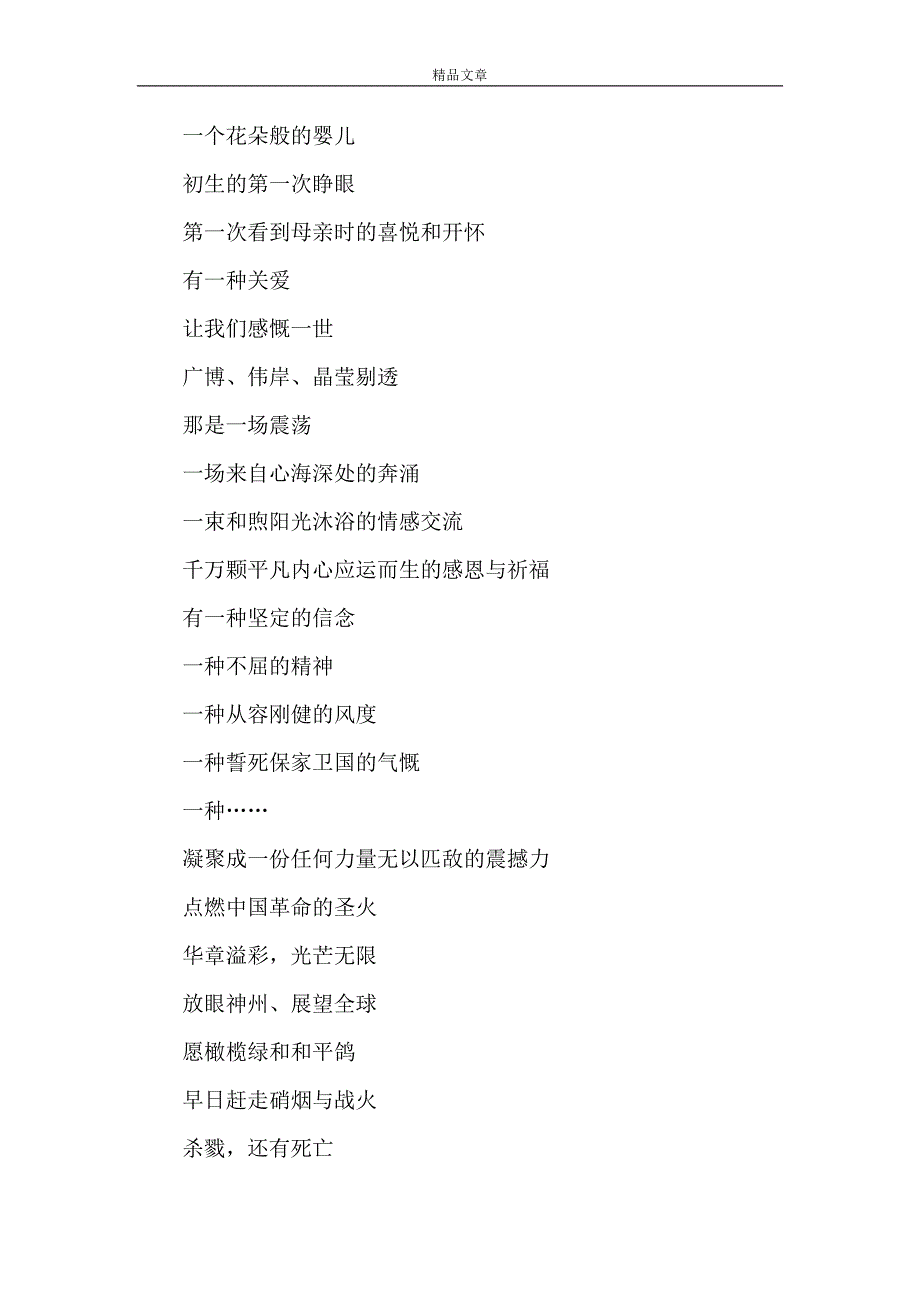 精品文章

一个花朵般的婴儿

初生的第一次睁眼

第一次看到母亲时的喜悦和开怀

有一种关爱

让我们感慨一世

广博、伟岸、晶莹剔透

那是一场震荡

一场来自心海深处的奔涌

一束和煦阳光沐浴的情感交流

千万颗平凡内心应运而生的感恩与祈福

有一种坚定的信念

一种不屈的精神

一种从容刚健的风度

一种誓死保家卫国的气概

一种……

凝聚成一份任何力量无以匹敌的震撼力

点燃中国革命的圣火

华章溢彩，光芒无限

放眼神州、展望全球

愿橄榄绿和和平鸽

早日赶走硝烟与战火

杀戮，还有死亡